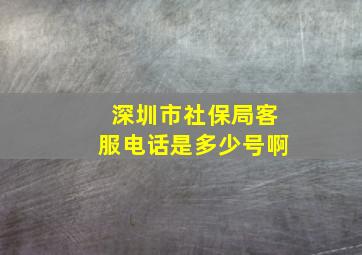 深圳市社保局客服电话是多少号啊